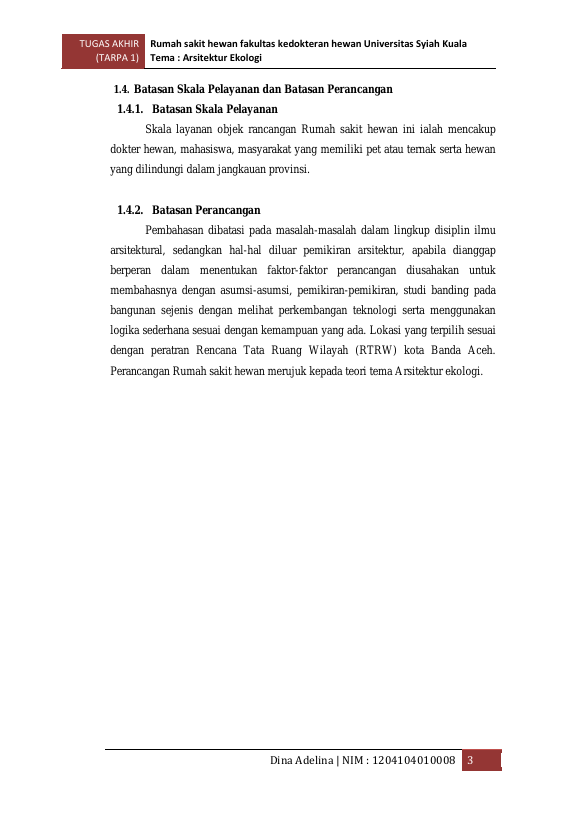 TUGAS AKHIR (TARPA 1)

Rumah sakit hewan fakultas kedokteran hewan Universitas Syiah Kuala
Tema : Arsitektur Ekologi

1.4. Batasan Skala Pelayanan dan Batasan Perancangan

1.4.1. Batasan Skala Pelayanan

Skala layanan objek rancangan Rumah sakit hewan ini ialah mencakup dokter hewan, mahasiswa, masyarakat yang memiliki pet atau ternak serta hewan yang dilindungi dalam jangkauan provinsi.

1.4.2. Batasan Perancangan

Pembahasan dibatasi pada masalah-masalah dalam lingkup disiplin ilmu arsitektural, sedangkan hal-hal diluar pemikiran arsitektur, apabila dianggap berperan dalam menentukan faktor-faktor perancangan diusahakan untuk membahasnya dengan asumsi-asumsi, pemikiran-pemikiran, studi banding pada bangunan sejenis dengan melihat perkembangan teknologi serta menggunakan logika sederhana sesuai dengan kemampuan yang ada. Lokasi yang terpilih sesuai dengan peratran Rencana Tata Ruang Wilayah (RTRW) kota Banda Aceh. Perancangan Rumah sakit hewan merujuk kepada teori tema Arsitektur ekologi.

Dina Adelina | NIM : 1204104010008 3